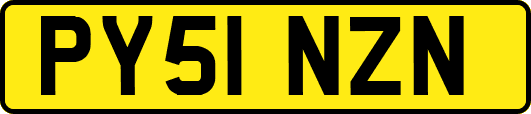 PY51 NZN